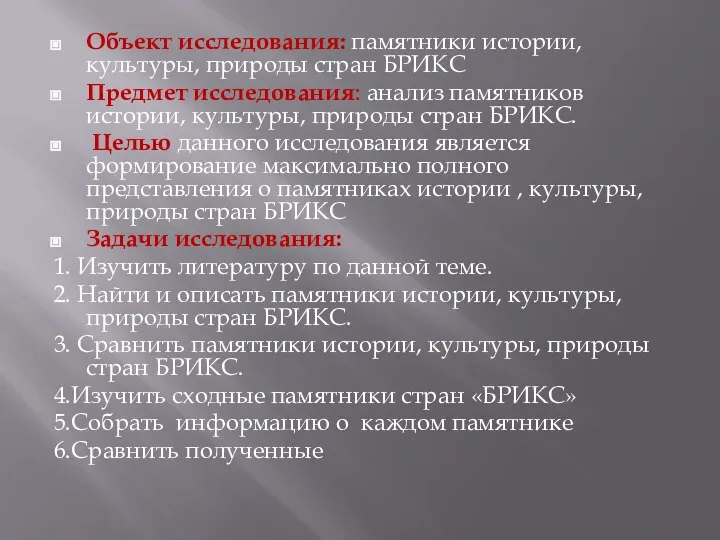 Объект исследования: памятники истории, культуры, природы стран БРИКС

Предмет исследования: анализ памятников истории, культуры, природы стран БРИКС.

Целью данного исследования является формирование максимально полного представления о памятниках истории , культуры, природы стран БРИКС

Задачи исследования:

1. Изучить литературу по данной теме.

2. Найти и описать памятники истории, культуры, природы стран БРИКС.

3. Сравнить памятники истории, культуры, природы стран БРИКС.

4.Изучить сходные памятники стран «БРИКС»

5.Собрать информацию о каждом памятнике

6.Сравнить полученные